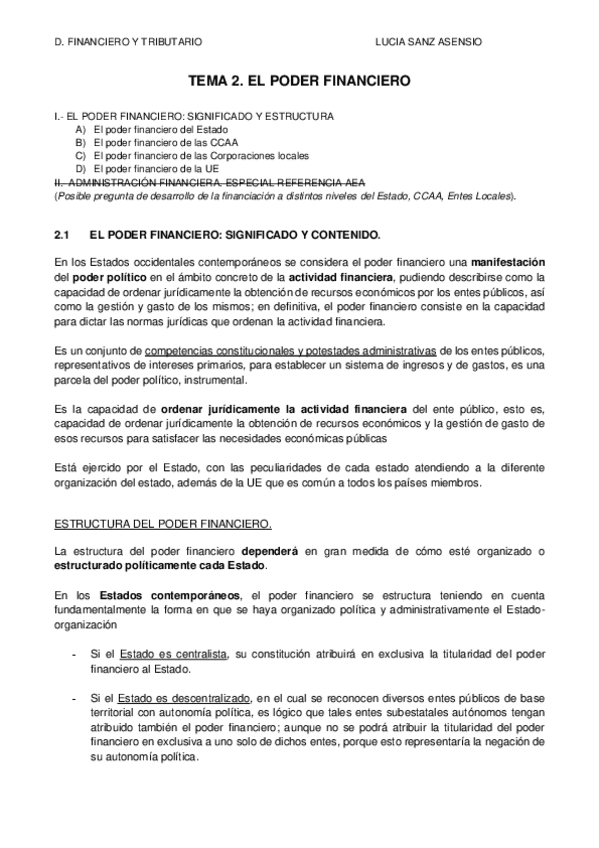 D. FINANCIERO Y TRIBUTARIO LUCIA SANZ ASENSIO

TEMA 2. EL PODER FINANCIERO

I.- EL PODER FINANCIERO: SIGNIFICADO Y ESTRUCTURA
A) El poder financiero del Estado
B) El poder financiero de las CCAA
C) El poder financiero de las Corporaciones locales
D) El poder financiero de la UE
II. ADMINISTRACIÓN FINANCIERA. ESPECIAL REFERENCIA AEA
(Posible pregunta de desarrollo de la financiación a distintos niveles del Estado, CCAA, Entes Locales).

2.1 EL PODER FINANCIERO: SIGNIFICADO Y CONTENIDO.

En los Estados occidentales contemporáneos se considera el poder financiero una manifestación del poder político en el ámbito concreto de la actividad financiera, pudiendo describirse como la capacidad de ordenar jurídicamente la obtención de recursos económicos por los entes públicos, así como la gestión y gasto de los mismos; en definitiva, el poder financiero consiste en la capacidad para dictar las normas jurídicas que ordenan la actividad financiera.

Es un conjunto de competencias constitucionales y potestades administrativas de los entes públicos, representativos de intereses primarios, para establecer un sistema de ingresos y de gastos, es una parcela del poder político, instrumental.

Es la capacidad de ordenar jurídicamente la actividad financiera del ente público, esto es, capacidad de ordenar jurídicamente la obtención de recursos económicos y la gestión de gasto de esos recursos para satisfacer las necesidades económicas públicas

Está ejercido por el Estado, con las peculiaridades de cada estado atendiendo a la diferente organización del estado, además de la UE que es común a todos los países miembros.

ESTRUCTURA DEL PODER FINANCIERO.

La estructura del poder financiero dependerá en gran medida de cómo esté organizado o estructurado políticamente cada Estado.

En los Estados contemporáneos, el poder financiero se estructura teniendo en cuenta fundamentalmente la forma en que se haya organizado política y administrativamente el Estado-organización

- Si el Estado es centralista, su constitución atribuirá en exclusiva la titularidad del poder financiero al Estado.

- Si el Estado es descentralizado, en el cual se reconocen diversos entes públicos de base territorial con autonomía política, es lógico que tales entes subestatales autónomos tengan atribuido también el poder financiero; aunque no se podrá atribuir la titularidad del poder financiero en exclusiva a uno solo de dichos entes, porque esto representaría la negación de su autonomía política.